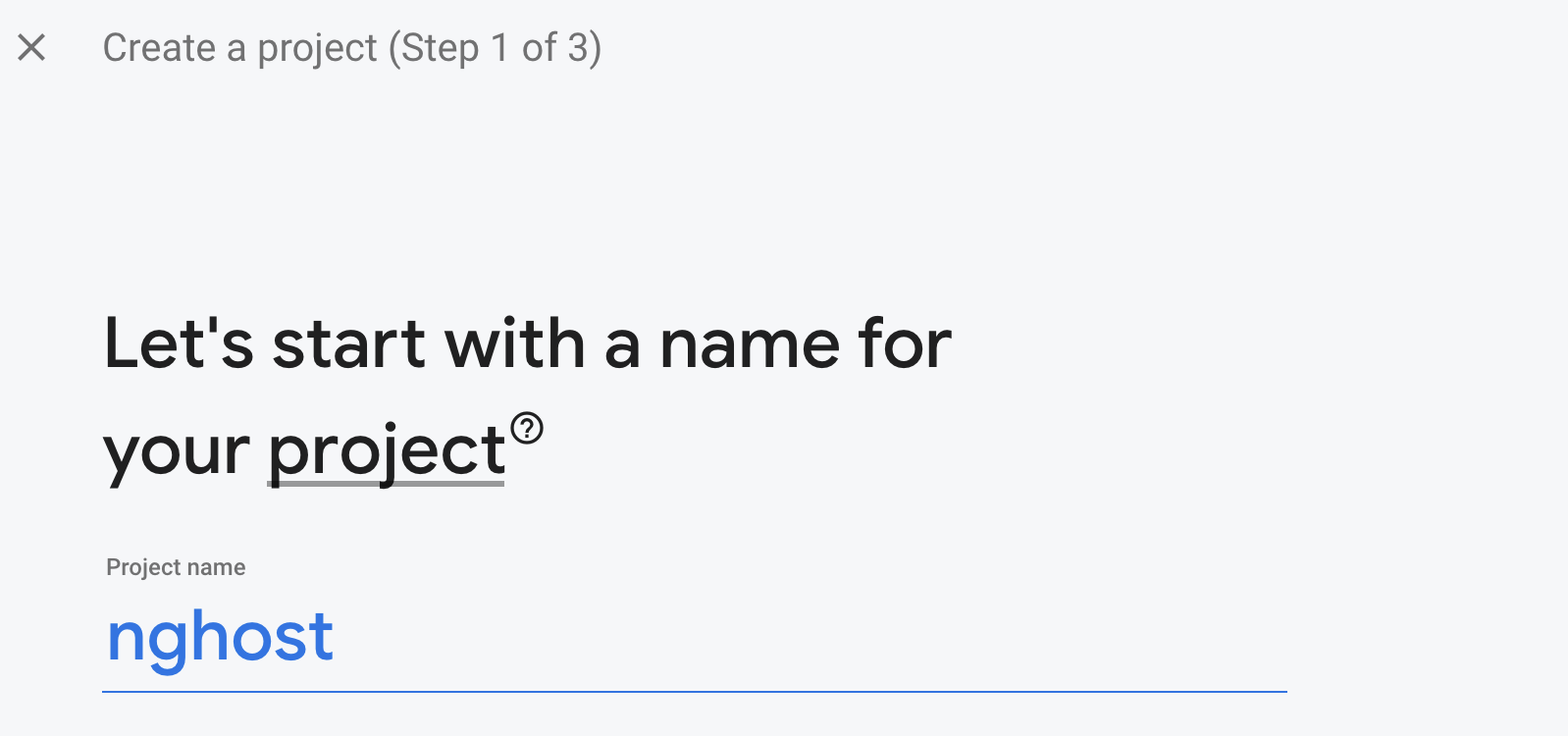 Create a project (Step 1 of 3)

Let's start with a name for your project

Project name

nghost